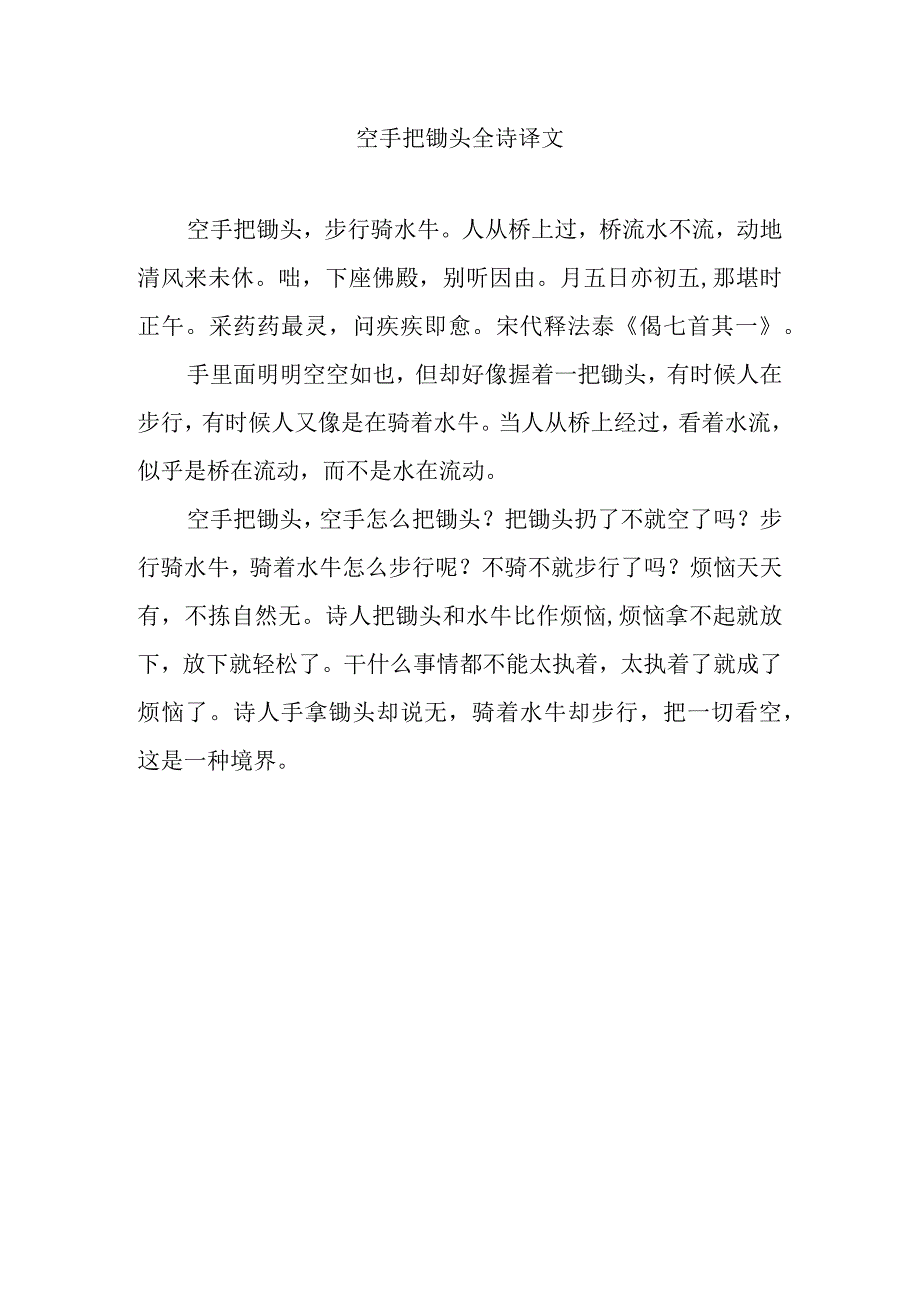 空手把锄头全诗译文

空手把锄头，步行骑水牛。人从桥上过，桥流水不流，动地清风来未休。咄，下座佛殿，别听因由。月五日亦初五,那堪时正午。采药药最灵，问疾疾即愈。宋代释法泰《偈七首其一》。

手里面明明空空如也，但却好像握着一把锄头，有时候人在步行，有时候人又像是在骑着水牛。当人从桥上经过，看着水流，似乎是桥在流动，而不是水在流动。

空手把锄头，空手怎么把锄头？把锄头扔了不就空了吗？步行骑水牛，骑着水牛怎么步行呢？不骑不就步行了吗？烦恼天天有，不拣自然无。诗人把锄头和水牛比作烦恼,烦恼拿不起就放下，放下就轻松了。干什么事情都不能太执着，太执着了就成了烦恼了。诗人手拿锄头却说无，骑着水牛却步行，把一切看空，这是一种境界。